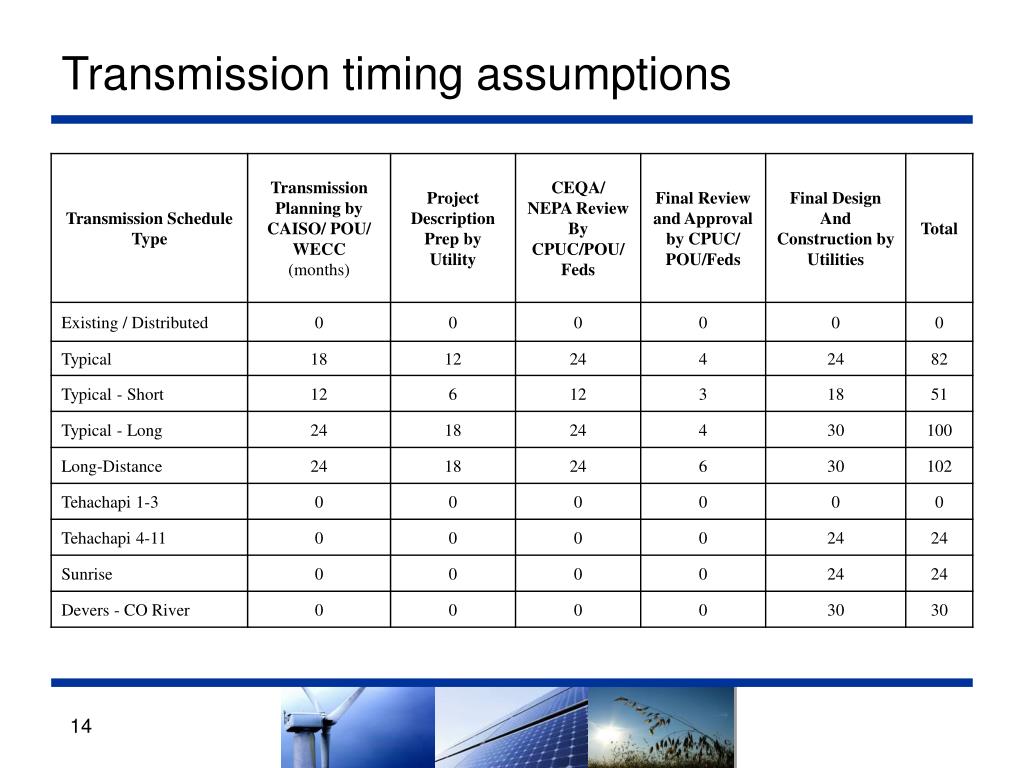 Transmission timing assumptions

| Transmission Schedule Type | Transmission Planning by CAISO/ POU/ WECC (months) | Project Description Prep by Utility | CEQA/ NEPA Review By CPUC/POU/ Feds | Final Review and Approval by CPUC/ POU/Feds | Final Design And Construction by Utilities | Total |
|---|---|---|---|---|---|---|
| Existing / Distributed | 0 | 0 | 0 | 0 | 0 | 0 |
| Typical | 18 | 12 | 24 | 4 | 24 | 82 |
| Typical - Short | 12 | 6 | 12 | 3 | 18 | 51 |
| Typical - Long | 24 | 18 | 24 | 4 | 30 | 100 |
| Long-Distance | 24 | 18 | 24 | 6 | 30 | 102 |
| Tehachapi 1-3 | 0 | 0 | 0 | 0 | 0 | 0 |
| Tehachapi 4-11 | 0 | 0 | 0 | 0 | 24 | 24 |
| Sunrise | 0 | 0 | 0 | 0 | 24 | 24 |
| Devers - CO River | 0 | 0 | 0 | 0 | 30 | 30 |

14